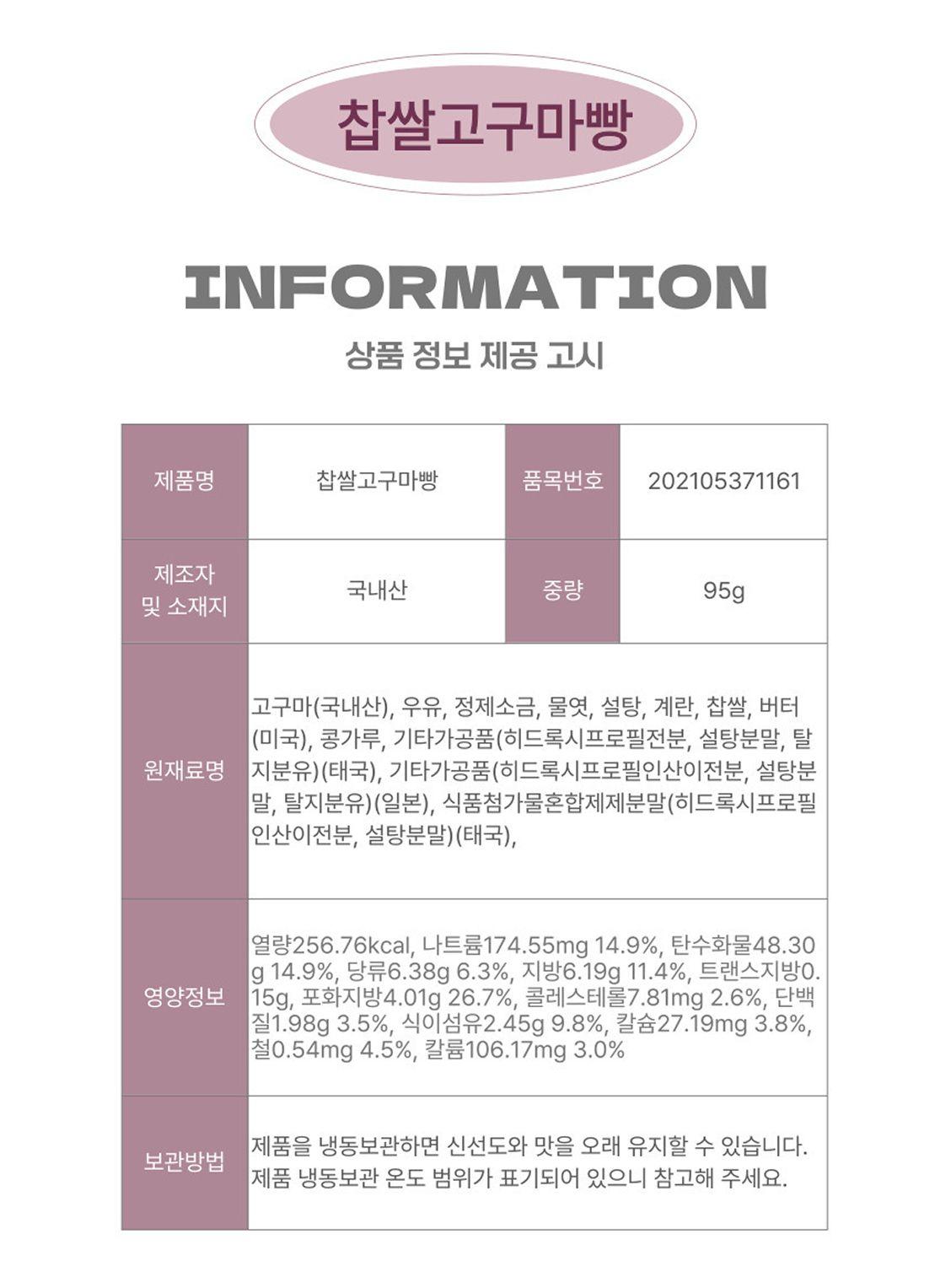 찹쌀고구마빵

INFORMATION

상품 정보 제공 고시

| 제품명 | 찹쌀고구마빵 | 품목번호 | 202105371161 |
|---|---|---|---|
| 제조자 및 소재지 | 국내산 | 중량 | 95g |
| 원재료명 | 고구마(국내산), 우유, 정제소금, 물엿, 설탕, 계란, 찹쌀, 버터(미국), 콩가루, 기타가공품(히드록시프로필전분, 설탕분말, 탈지분유)(태국), 기타가공품(히드록시프로필인산이전분, 설탕분말, 탈지분유)(일본), 식품첨가물혼합제제분말(히드록시프로필인산이전분, 설탕분말)(태국), | | |
| 영양정보 | 열량256.76kcal, 나트륨174.55mg 14.9%, 탄수화물48.30g 14.9%, 당류6.38g 6.3%, 지방6.19g 11.4%, 트랜스지방0.15g, 포화지방4.01g 26.7%, 콜레스테롤7.81mg 2.6%, 단백질1.98g 3.5%, 식이섬유2.45g 9.8%, 칼슘27.19mg 3.8%, 철0.54mg 4.5%, 칼륨106.17mg 3.0% | | |
| 보관방법 | 제품을 냉동보관하면 신선도와 맛을 오래 유지할 수 있습니다. 제품 냉동보관 온도 범위가 표기되어 있으니 참고해 주세요. | | |